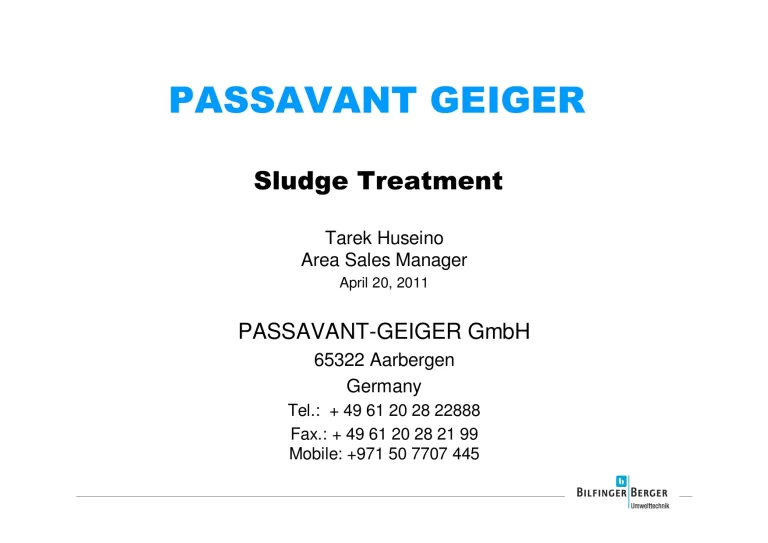 PASSAVANT GEIGER

Sludge Treatment

Tarek Huseino
Area Sales Manager
April 20, 2011

PASSAVANT-GEIGER GmbH
65322 Aarbergen
Germany
Tel.: + 49 61 20 28 22888
Fax.: + 49 61 20 28 21 99
Mobile: +971 50 7707 445

BILFINGER BERGER
Umwelttechnik